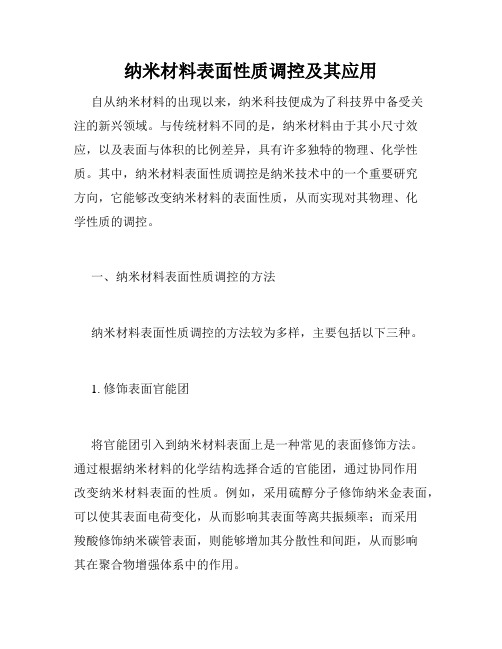 纳米材料表面性质调控及其应用

自从纳米材料的出现以来，纳米科技便成为了科技界中备受关注的新兴领域。与传统材料不同的是，纳米材料由于其小尺寸效应，以及表面与体积的比例差异，具有许多独特的物理、化学性质。其中，纳米材料表面性质调控是纳米技术中的一个重要研究方向，它能够改变纳米材料的表面性质，从而实现对其物理、化学性质的调控。

一、纳米材料表面性质调控的方法

纳米材料表面性质调控的方法较为多样，主要包括以下三种。

1. 修饰表面官能团

将官能团引入到纳米材料表面上是一种常见的表面修饰方法。通过根据纳米材料的化学结构选择合适的官能团，通过协同作用改变纳米材料表面的性质。例如，采用硫醇分子修饰纳米金表面，可以使其表面电荷变化，从而影响其表面等离共振频率；而采用羧酸修饰纳米碳管表面，则能够增加其分散性和间距，从而影响其在聚合物增强体系中的作用。